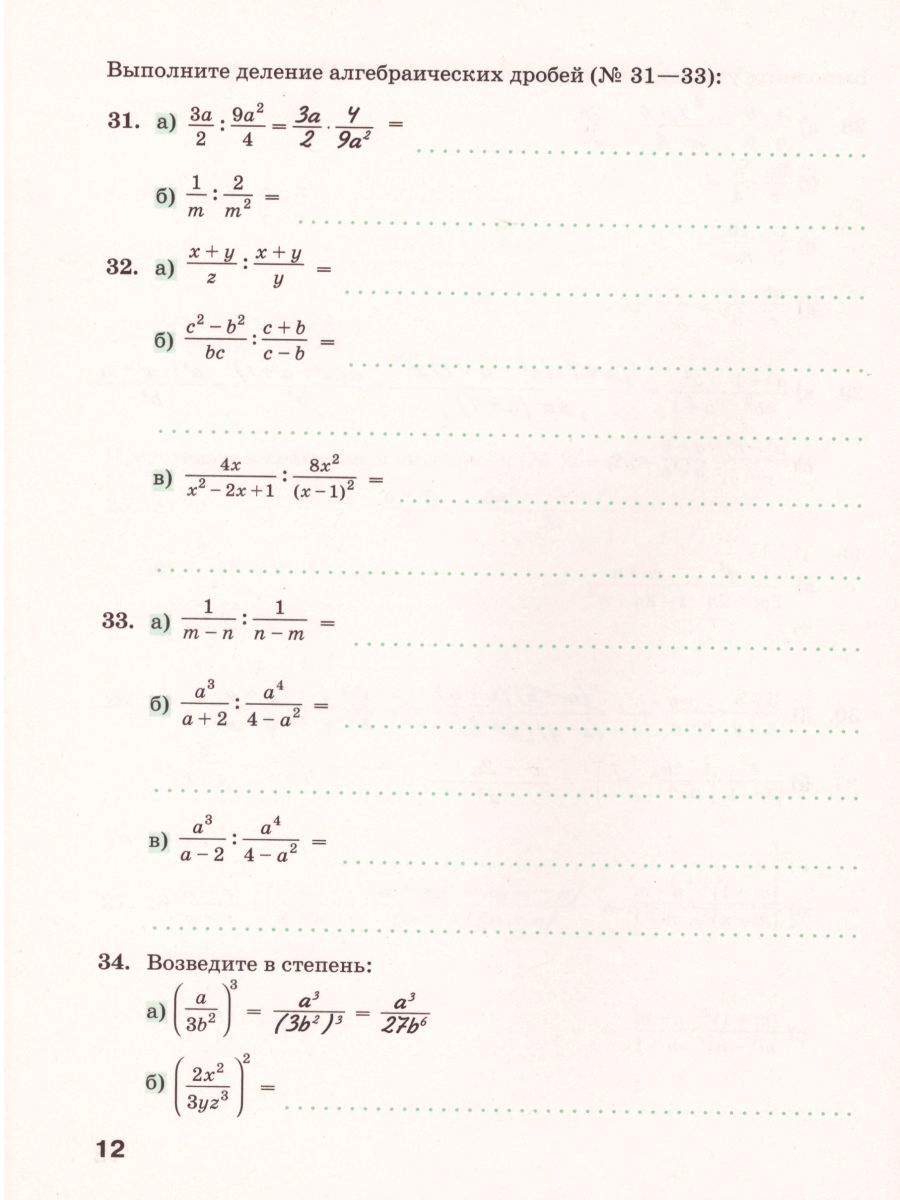 Выполните деление алгебраических дробей (№ 31—33):

31. а) $\frac{3a}{2} : \frac{9a^2}{4} = \frac{3a}{2} \cdot \frac{4}{9a^2} =$

б) $\frac{1}{m} : \frac{2}{m^2} =$

32. а) $\frac{x+y}{z} : \frac{x+y}{y} =$

б) $\frac{c^2-b^2}{bc} : \frac{c+b}{c-b} =$

в) $\frac{4x}{x^2-2x+1} : \frac{8x^2}{(x-1)^2} =$

33. а) $\frac{1}{m-n} : \frac{1}{n-m} =$

б) $\frac{a^3}{a+2} : \frac{a^4}{4-a^2} =$

в) $\frac{a^3}{a-2} : \frac{a^4}{4-a^2} =$

34. Возведите в степень:

а) $\left(\frac{a}{3b^2}\right)^3 = \frac{a^3}{(3b^2)^3} = \frac{a^3}{27b^6}$

б) $\left(\frac{2x^2}{3yz^3}\right)^2 =$

12